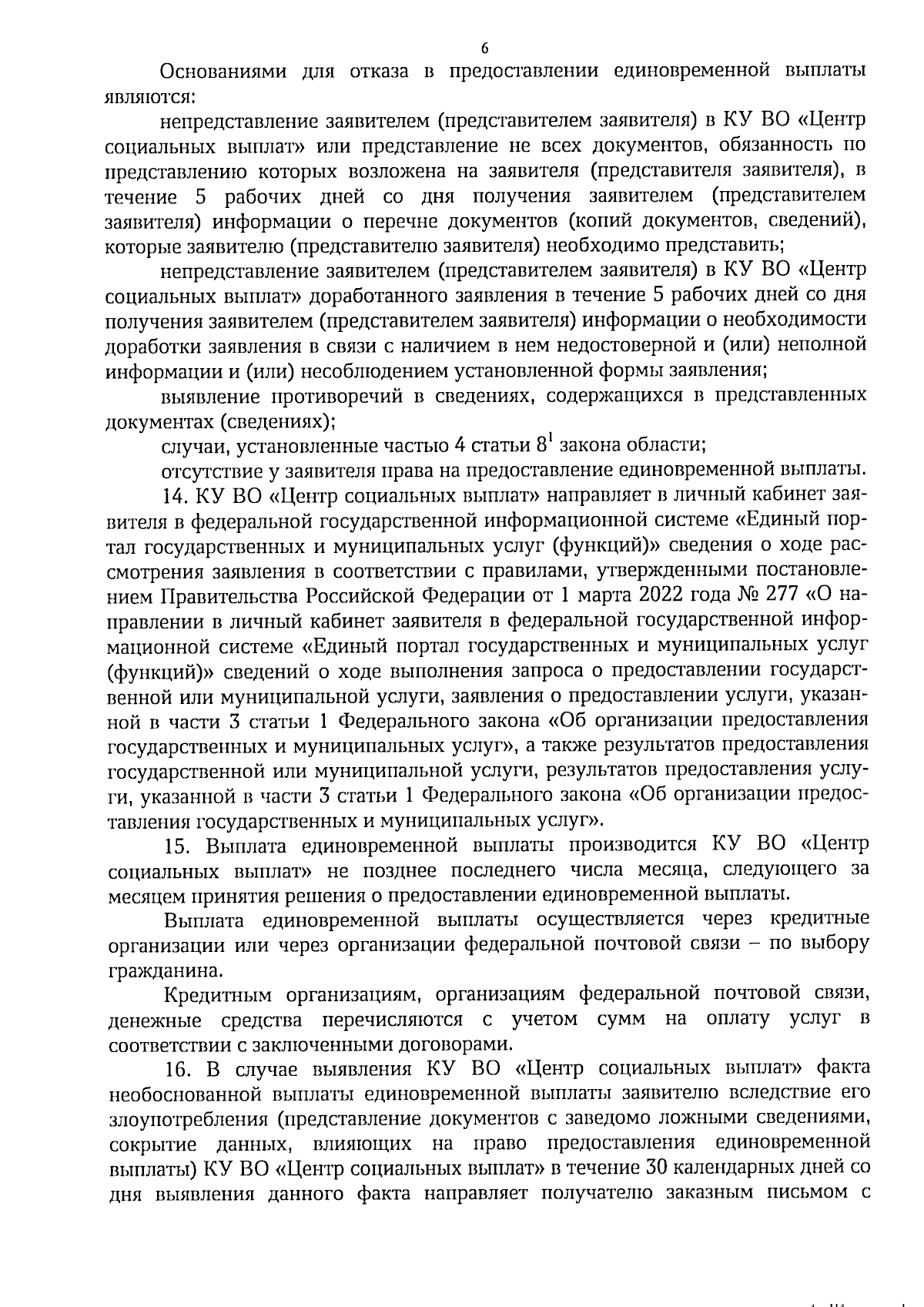 6

Основаниями для отказа в предоставлении единовременной выплаты являются:

непредставление заявителем (представителем заявителя) в КУ ВО «Центр социальных выплат» или представление не всех документов, обязанность по представлению которых возложена на заявителя (представителя заявителя), в течение 5 рабочих дней со дня получения заявителем (представителем заявителя) информации о перечне документов (копий документов, сведений), которые заявителю (представителю заявителя) необходимо представить;

непредставление заявителем (представителем заявителя) в КУ ВО «Центр социальных выплат» доработанного заявления в течение 5 рабочих дней со дня получения заявителем (представителем заявителя) информации о необходимости доработки заявления в связи с наличием в нем недостоверной и (или) неполной информации и (или) несоблюдением установленной формы заявления;

выявление противоречий в сведениях, содержащихся в представленных документах (сведениях);

случаи, установленные частью 4 статьи $8^1$ закона области;

отсутствие у заявителя права на предоставление единовременной выплаты.

14. КУ ВО «Центр социальных выплат» направляет в личный кабинет заявителя в федеральной государственной информационной системе «Единый портал государственных и муниципальных услуг (функций)» сведения о ходе рассмотрения заявления в соответствии с правилами, утвержденными постановлением Правительства Российской Федерации от 1 марта 2022 года № 277 «О направлении в личный кабинет заявителя в федеральной государственной информационной системе «Единый портал государственных и муниципальных услуг (функций)» сведений о ходе выполнения запроса о предоставлении государственной или муниципальной услуги, заявления о предоставлении услуги, указанной в части 3 статьи 1 Федерального закона «Об организации предоставления государственных и муниципальных услуг», а также результатов предоставления государственной или муниципальной услуги, результатов предоставления услуги, указанной в части 3 статьи 1 Федерального закона «Об организации предоставления государственных и муниципальных услуг».

15. Выплата единовременной выплаты производится КУ ВО «Центр социальных выплат» не позднее последнего числа месяца, следующего за месяцем принятия решения о предоставлении единовременной выплаты.

Выплата единовременной выплаты осуществляется через кредитные организации или через организации федеральной почтовой связи – по выбору гражданина.

Кредитным организациям, организациям федеральной почтовой связи, денежные средства перечисляются с учетом сумм на оплату услуг в соответствии с заключенными договорами.

16. В случае выявления КУ ВО «Центр социальных выплат» факта необоснованной выплаты единовременной выплаты заявителю вследствие его злоупотребления (представление документов с заведомо ложными сведениями, сокрытие данных, влияющих на право предоставления единовременной выплаты) КУ ВО «Центр социальных выплат» в течение 30 календарных дней со дня выявления данного факта направляет получателю заказным письмом с